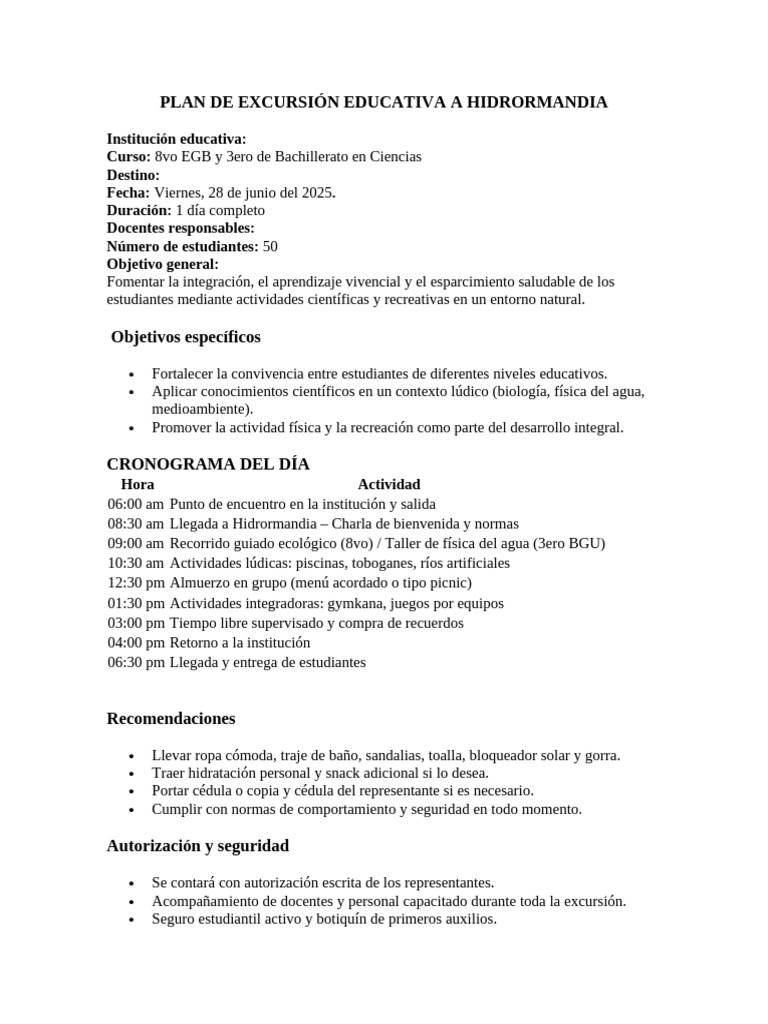 PLAN DE EXCURSIÓN EDUCATIVA A HIDRORMANDIA

Institución educativa:
Curso: 8vo EGB y 3ero de Bachillerato en Ciencias
Destino:
Fecha: Viernes, 28 de junio del 2025.
Duración: 1 día completo
Docentes responsables:
Número de estudiantes: 50
Objetivo general:
Fomentar la integración, el aprendizaje vivencial y el esparcimiento saludable de los estudiantes mediante actividades científicas y recreativas en un entorno natural.

Objetivos específicos

- Fortalecer la convivencia entre estudiantes de diferentes niveles educativos.
- Aplicar conocimientos científicos en un contexto lúdico (biología, física del agua, medioambiente).
- Promover la actividad física y la recreación como parte del desarrollo integral.

CRONOGRAMA DEL DÍA

| Hora | Actividad |
|---|---|
| 06:00 am | Punto de encuentro en la institución y salida |
| 08:30 am | Llegada a Hidrormandia – Charla de bienvenida y normas |
| 09:00 am | Recorrido guiado ecológico (8vo) / Taller de física del agua (3ero BGU) |
| 10:30 am | Actividades lúdicas: piscinas, toboganes, ríos artificiales |
| 12:30 pm | Almuerzo en grupo (menú acordado o tipo picnic) |
| 01:30 pm | Actividades integradoras: gymkana, juegos por equipos |
| 03:00 pm | Tiempo libre supervisado y compra de recuerdos |
| 04:00 pm | Retorno a la institución |
| 06:30 pm | Llegada y entrega de estudiantes |

Recomendaciones

- Llevar ropa cómoda, traje de baño, sandalias, toalla, bloqueador solar y gorra.
- Traer hidratación personal y snack adicional si lo desea.
- Portar cédula o copia y cédula del representante si es necesario.
- Cumplir con normas de comportamiento y seguridad en todo momento.

Autorización y seguridad

- Se contará con autorización escrita de los representantes.
- Acompañamiento de docentes y personal capacitado durante toda la excursión.
- Seguro estudiantil activo y botiquín de primeros auxilios.